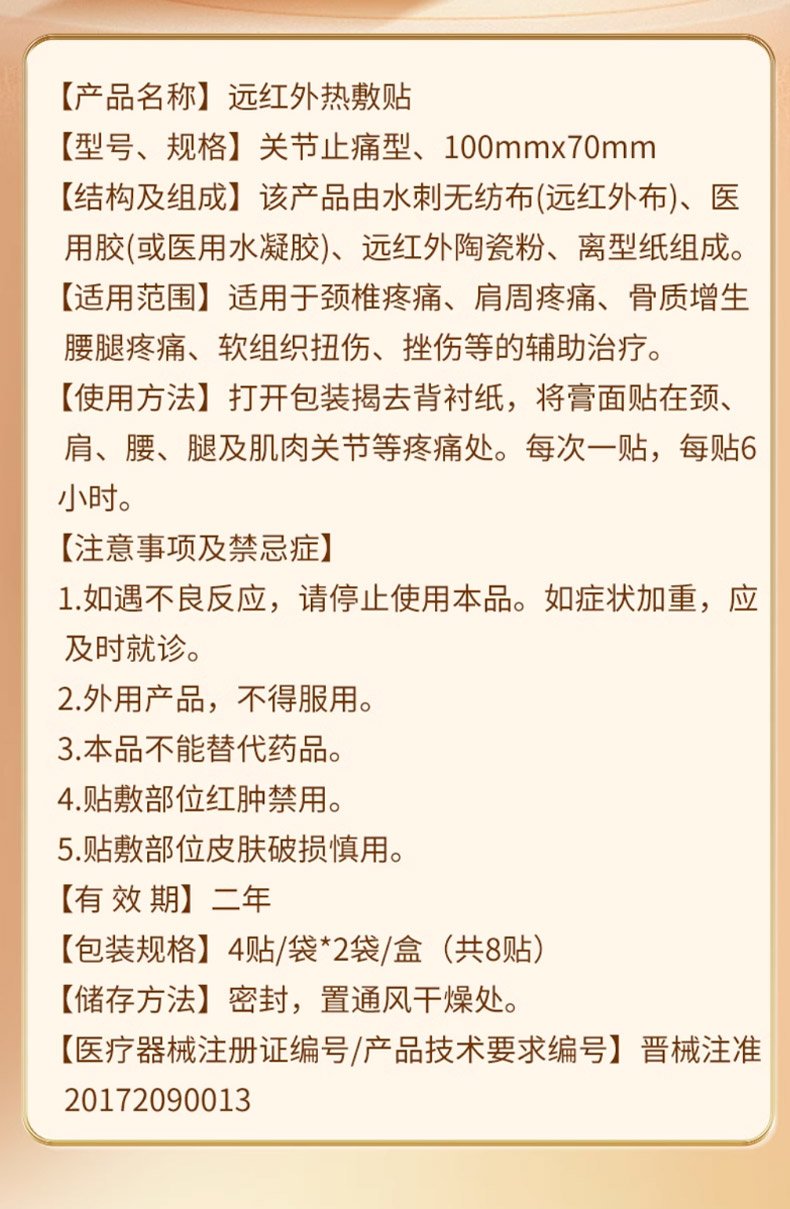 【产品名称】远红外热敷贴
【型号、规格】关节止痛型、100mmx70mm
【结构及组成】该产品由水刺无纺布(远红外布)、医用胶(或医用水凝胶)、远红外陶瓷粉、离型纸组成。
【适用范围】适用于颈椎疼痛、肩周疼痛、骨质增生腰腿疼痛、软组织扭伤、挫伤等的辅助治疗。
【使用方法】打开包装揭去背衬纸，将膏面贴在颈、肩、腰、腿及肌肉关节等疼痛处。每次一贴，每贴6小时。
【注意事项及禁忌症】
1.如遇不良反应，请停止使用本品。如症状加重，应及时就诊。
2.外用产品，不得服用。
3.本品不能替代药品。
4.贴敷部位红肿禁用。
5.贴敷部位皮肤破损慎用。
【有 效 期】二年
【包装规格】4贴/袋*2袋/盒（共8贴）
【储存方法】密封，置通风干燥处。
【医疗器械注册证编号/产品技术要求编号】晋械注准20172090013